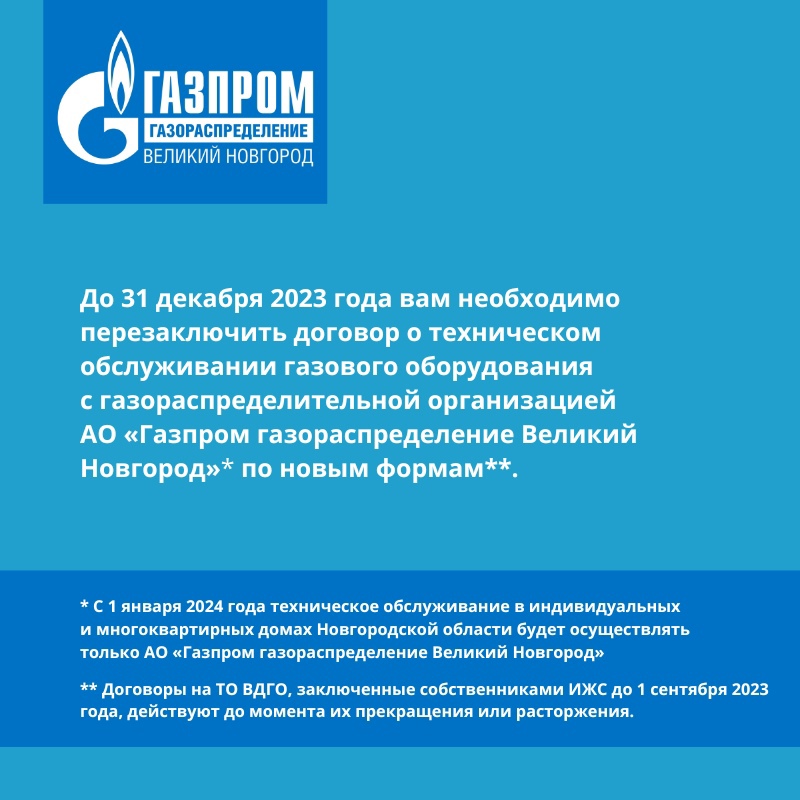 ГАЗПРОМ
ГАЗОРАСПРЕДЕЛЕНИЕ
ВЕЛИКИЙ НОВГОРОД

До 31 декабря 2023 года вам необходимо перезаключить договор о техническом обслуживании газового оборудования с газораспределительной организацией АО «Газпром газораспределение Великий Новгород»* по новым формам**.

* С 1 января 2024 года техническое обслуживание в индивидуальных и многоквартирных домах Новгородской области будет осуществлять только АО «Газпром газораспределение Великий Новгород»

** Договоры на ТО ВДГО, заключенные собственниками ИЖС до 1 сентября 2023 года, действуют до момента их прекращения или расторжения.